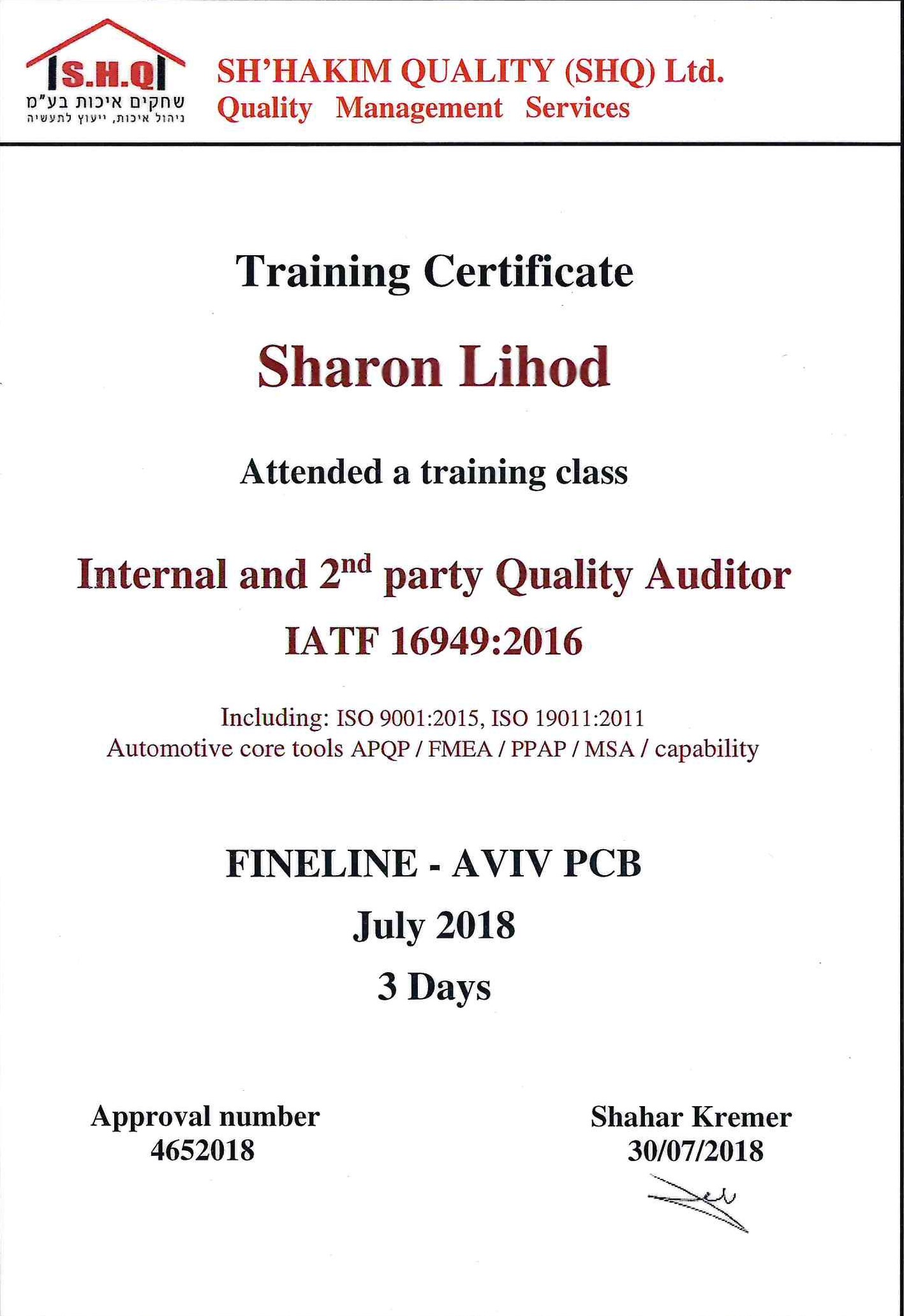 S.H.Q
שחקים איכות בע"מ
ניהול איכות, ייעוץ לתעשיה

SH'HAKIM QUALITY (SHQ) Ltd.
Quality Management Services

Training Certificate

Sharon Lihod

Attended a training class

Internal and 2$^{nd}$ party Quality Auditor

IATF 16949:2016

Including: ISO 9001:2015, ISO 19011:2011
Automotive core tools APQP / FMEA / PPAP / MSA / capability

FINELINE - AVIV PCB

July 2018

3 Days

Approval number
4652018

Shahar Kremer
30/07/2018